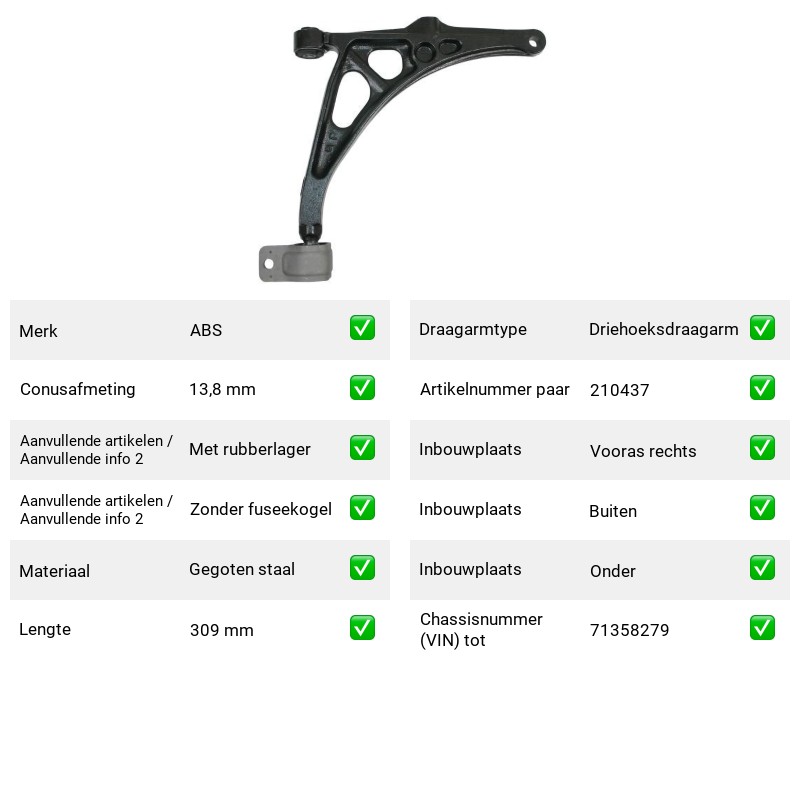 Merk ABS ☑

Conusafmeting 13,8 mm ☑

Aanvullende artikelen / Aanvullende info 2 Met rubberlager ☑

Aanvullende artikelen / Aanvullende info 2 Zonder fuseekogel ☑

Materiaal Gegoten staal ☑

Lengte 309 mm ☑

Draagarmtype Driehoeksdraagarm ☑

Artikelnummer paar 210437 ☑

Inbouwplaats Vooras rechts ☑

Inbouwplaats Buiten ☑

Inbouwplaats Onder ☑

Chassisnummer (VIN) tot 71358279 ☑